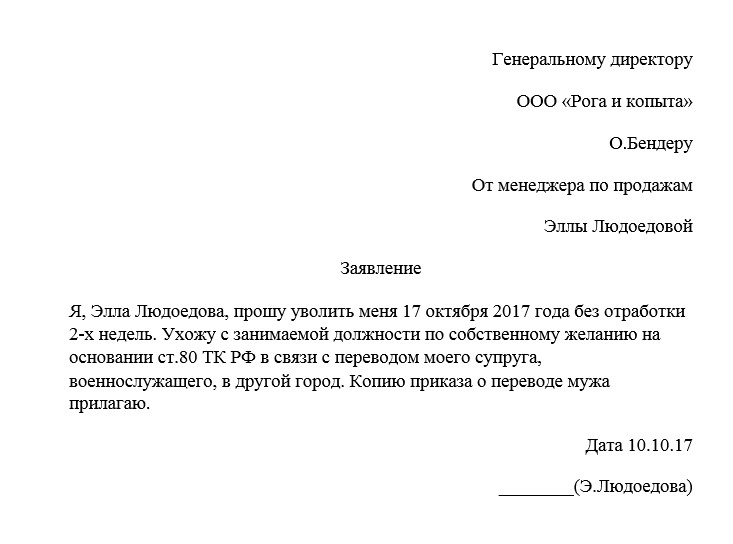 Генеральному директору

ООО «Рога и копыта»

О.Бендеру

От менеджера по продажам

Эллы Людоедовой

Заявление

Я, Элла Людоедова, прошу уволить меня 17 октября 2017 года без отработки 2-х недель. Ухожу с занимаемой должности по собственному желанию на основании ст.80 ТК РФ в связи с переводом моего супруга, военнослужащего, в другой город. Копию приказа о переводе мужа прилагаю.

Дата 10.10.17

________(Э.Людоедова)